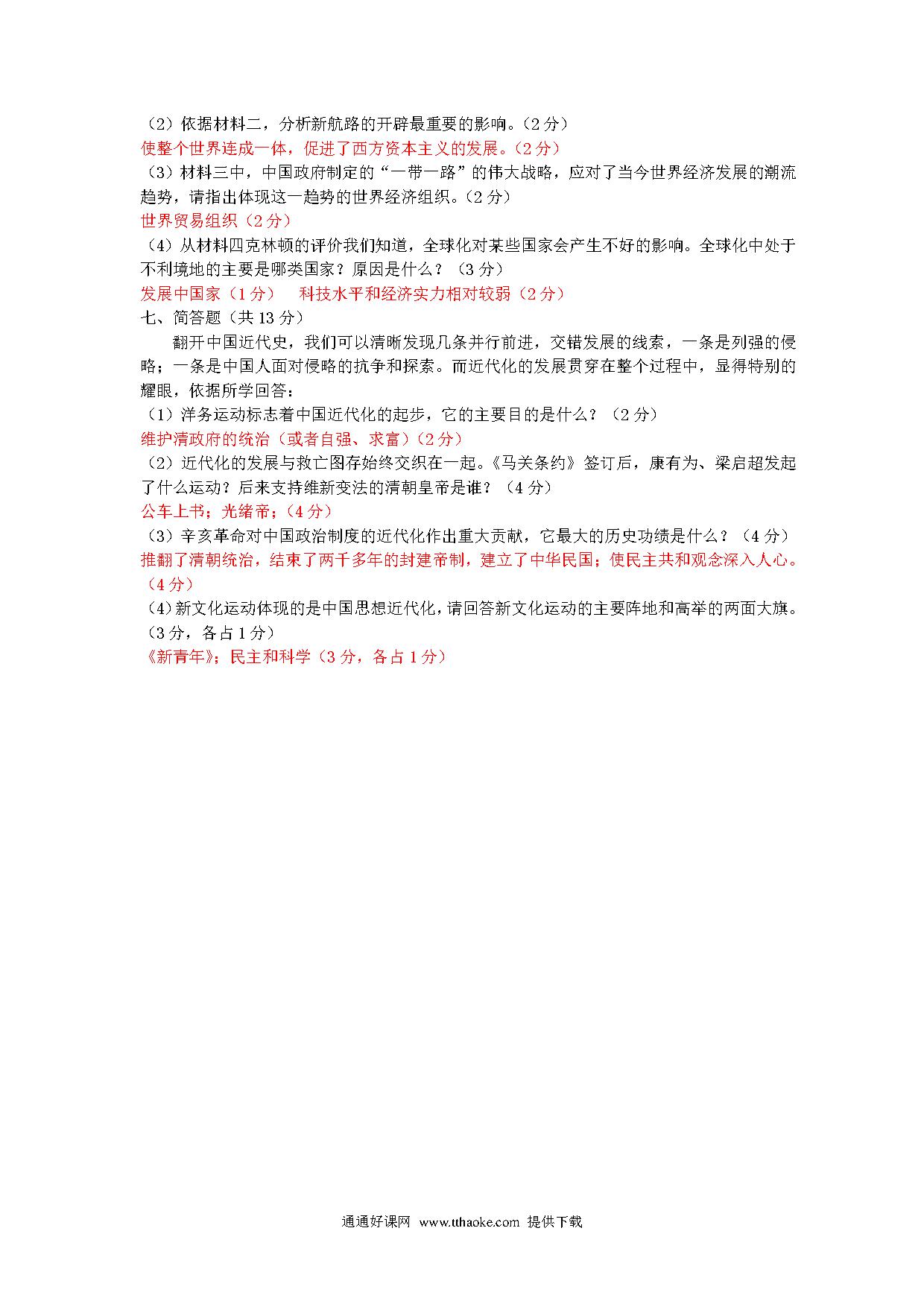 （2）依据材料二，分析新航路的开辟最重要的影响。（2分）
使整个世界连成一体，促进了西方资本主义的发展。（2分）
（3）材料三中，中国政府制定的“一带一路”的伟大战略，应对了当今世界经济发展的潮流趋势，请指出体现这一趋势的世界经济组织。（2分）
世界贸易组织（2分）
（4）从材料四克林顿的评价我们知道，全球化对某些国家会产生不好的影响。全球化中处于不利境地的主要是哪类国家？原因是什么？（3分）
发展中国家（1分）　科技水平和经济实力相对较弱（2分）
七、简答题（共13分）
翻开中国近代史，我们可以清晰发现几条并行前进，交错发展的线索，一条是列强的侵略；一条是中国人面对侵略的抗争和探索。而近代化的发展贯穿在整个过程中，显得特别的耀眼，依据所学回答：
（1）洋务运动标志着中国近代化的起步，它的主要目的是什么？（2分）
维护清政府的统治（或者自强、求富）（2分）
（2）近代化的发展与救亡图存始终交织在一起。《马关条约》签订后，康有为、梁启超发起了什么运动？后来支持维新变法的清朝皇帝是谁？（4分）
公车上书；光绪帝；（4分）
（3）辛亥革命对中国政治制度的近代化作出重大贡献，它最大的历史功绩是什么？（4分）
推翻了清朝统治，结束了两千多年的封建帝制，建立了中华民国；使民主共和观念深入人心。（4分）
（4）新文化运动体现的是中国思想近代化，请回答新文化运动的主要阵地和高举的两面大旗。（3分，各占1分）
《新青年》；民主和科学（3分，各占1分）

通通好课网 www.tthaoke.com 提供下载